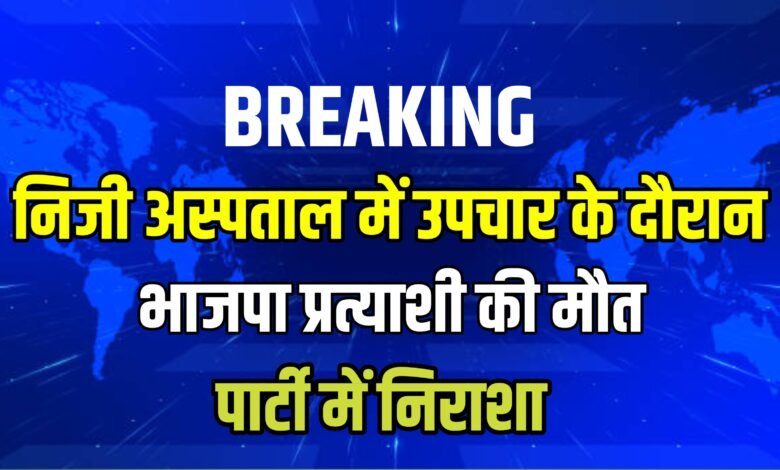 BREAKING
निजी अस्पताल में उपचार के दौरान
भाजपा प्रत्याशी की मौत
पार्टी में निराशा